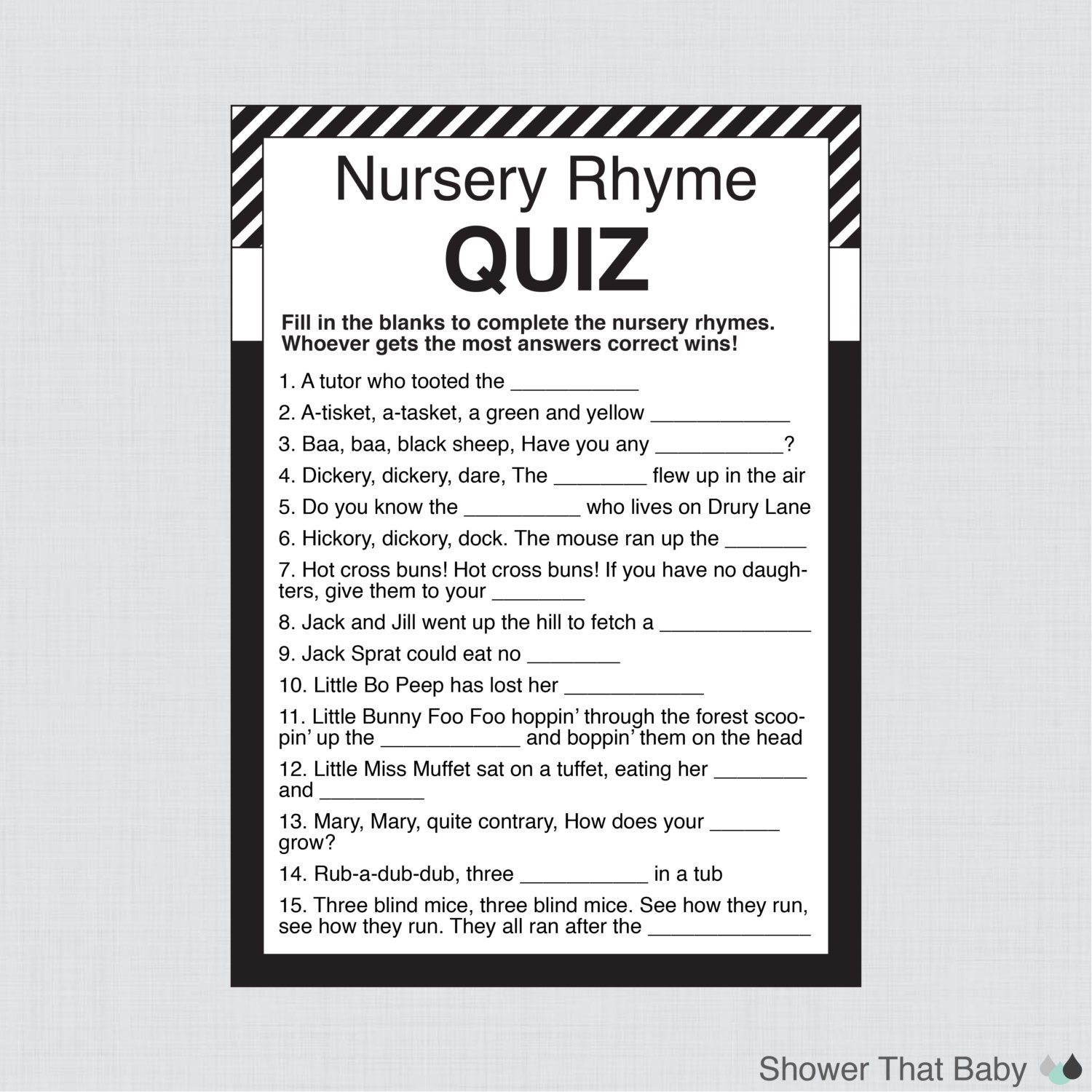 Nursery Rhyme
QUIZ

Fill in the blanks to complete the nursery rhymes. Whoever gets the most answers correct wins!

1. A tutor who tooted the ___________

2. A-tisket, a-tasket, a green and yellow ____________

3. Baa, baa, black sheep, Have you any ___________?

4. Dickery, dickery, dare, The ________ flew up in the air

5. Do you know the __________ who lives on Drury Lane

6. Hickory, dickory, dock. The mouse ran up the _______

7. Hot cross buns! Hot cross buns! If you have no daughters, give them to your ________

8. Jack and Jill went up the hill to fetch a _____________

9. Jack Sprat could eat no ________

10. Little Bo Peep has lost her ____________

11. Little Bunny Foo Foo hoppin' through the forest scoopin' up the ____________ and boppin' them on the head

12. Little Miss Muffet sat on a tuffet, eating her ________ and _________

13. Mary, Mary, quite contrary, How does your ______ grow?

14. Rub-a-dub-dub, three ___________ in a tub

15. Three blind mice, three blind mice. See how they run, see how they run. They all ran after the ______________

Shower That Baby